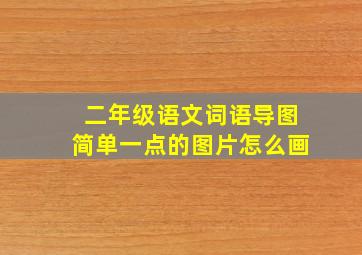 二年级语文词语导图
简单一点的图片怎么画